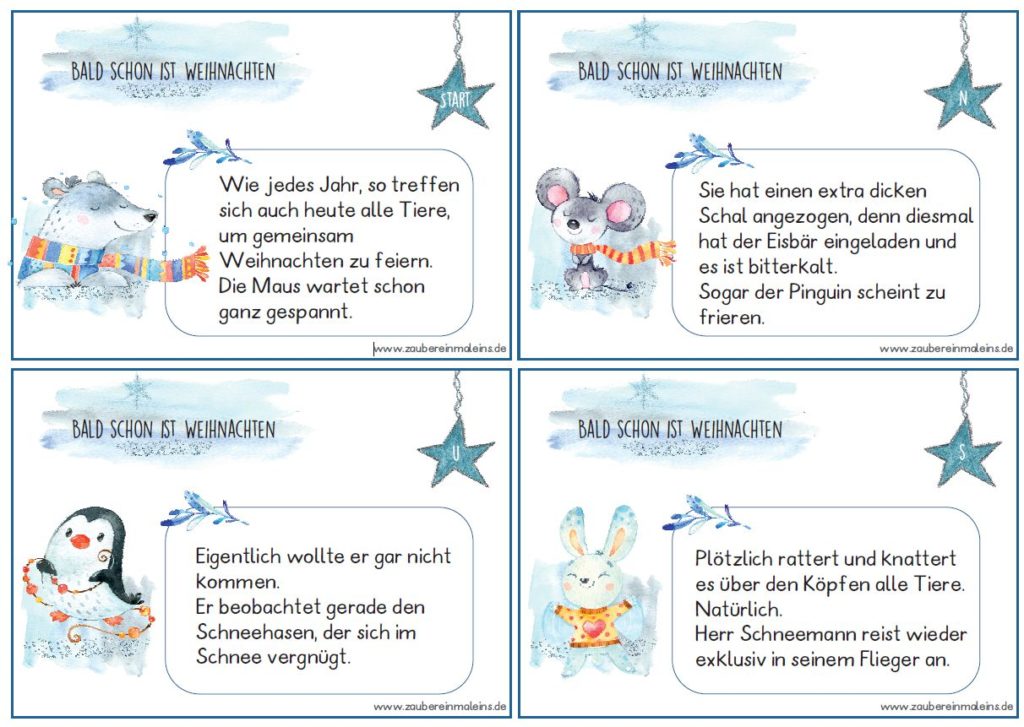 BALD SCHON IST WEIHNACHTEN

START

Wie jedes Jahr, so treffen sich auch heute alle Tiere, um gemeinsam Weihnachten zu feiern. Die Maus wartet schon ganz gespannt.

www.zaubereinmaleins.de

BALD SCHON IST WEIHNACHTEN

N

Sie hat einen extra dicken Schal angezogen, denn diesmal hat der Eisbär eingeladen und es ist bitterkalt. Sogar der Pinguin scheint zu frieren.

www.zaubereinmaleins.de

BALD SCHON IST WEIHNACHTEN

U

Eigentlich wollte er gar nicht kommen. Er beobachtet gerade den Schneehasen, der sich im Schnee vergnügt.

www.zaubereinmaleins.de

BALD SCHON IST WEIHNACHTEN

S

Plötzlich rattert und knattert es über den Köpfen alle Tiere. Natürlich. Herr Schneemann reist wieder exklusiv in seinem Flieger an.

www.zaubereinmaleins.de